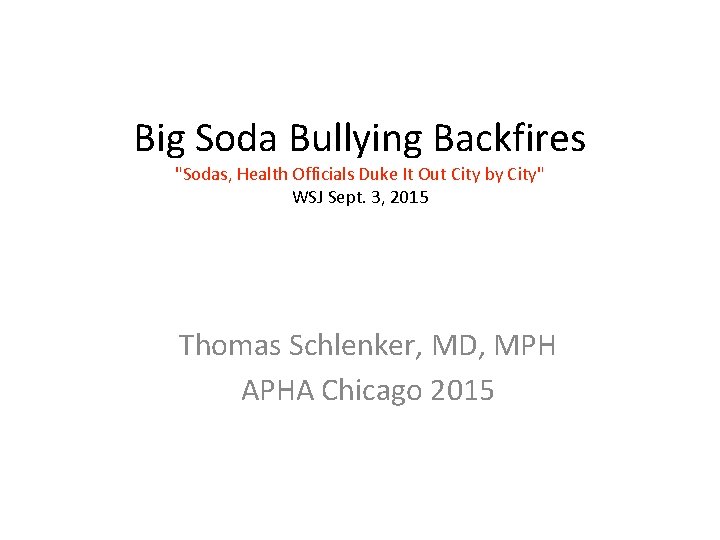 Big Soda Bullying Backfires
"Sodas, Health Officials Duke It Out City by City"
WSJ Sept. 3, 2015

Thomas Schlenker, MD, MPH
APHA Chicago 2015